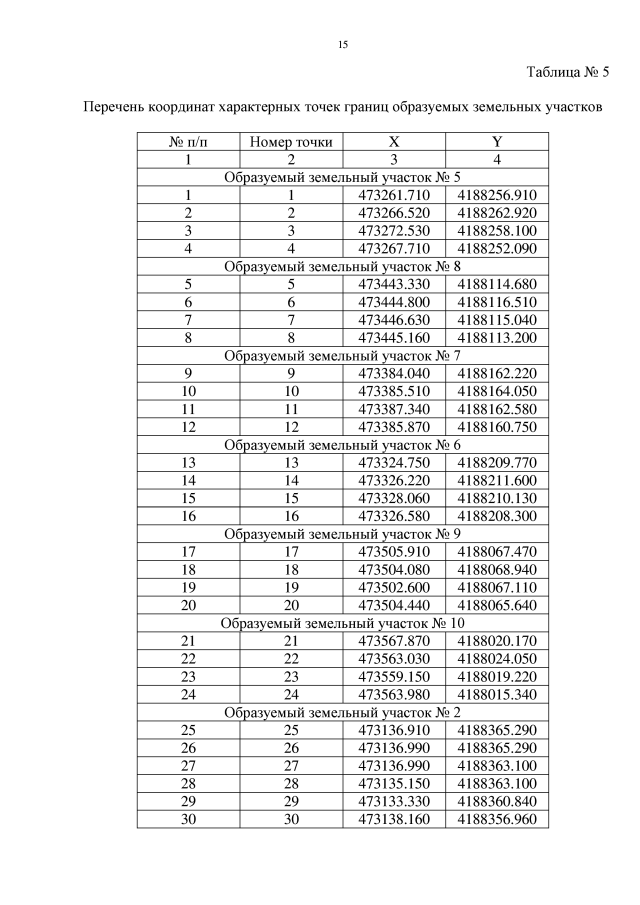 15

Таблица № 5

Перечень координат характерных точек границ образуемых земельных участков

| № п/п | Номер точки | X | Y |
|---|---|---|---|
| 1 | 2 | 3 | 4 |
| Образуемый земельный участок № 5 | | | |
| 1 | 1 | 473261.710 | 4188256.910 |
| 2 | 2 | 473266.520 | 4188262.920 |
| 3 | 3 | 473272.530 | 4188258.100 |
| 4 | 4 | 473267.710 | 4188252.090 |
| Образуемый земельный участок № 8 | | | |
| 5 | 5 | 473443.330 | 4188114.680 |
| 6 | 6 | 473444.800 | 4188116.510 |
| 7 | 7 | 473446.630 | 4188115.040 |
| 8 | 8 | 473445.160 | 4188113.200 |
| Образуемый земельный участок № 7 | | | |
| 9 | 9 | 473384.040 | 4188162.220 |
| 10 | 10 | 473385.510 | 4188164.050 |
| 11 | 11 | 473387.340 | 4188162.580 |
| 12 | 12 | 473385.870 | 4188160.750 |
| Образуемый земельный участок № 6 | | | |
| 13 | 13 | 473324.750 | 4188209.770 |
| 14 | 14 | 473326.220 | 4188211.600 |
| 15 | 15 | 473328.060 | 4188210.130 |
| 16 | 16 | 473326.580 | 4188208.300 |
| Образуемый земельный участок № 9 | | | |
| 17 | 17 | 473505.910 | 4188067.470 |
| 18 | 18 | 473504.080 | 4188068.940 |
| 19 | 19 | 473502.600 | 4188067.110 |
| 20 | 20 | 473504.440 | 4188065.640 |
| Образуемый земельный участок № 10 | | | |
| 21 | 21 | 473567.870 | 4188020.170 |
| 22 | 22 | 473563.030 | 4188024.050 |
| 23 | 23 | 473559.150 | 4188019.220 |
| 24 | 24 | 473563.980 | 4188015.340 |
| Образуемый земельный участок № 2 | | | |
| 25 | 25 | 473136.910 | 4188365.290 |
| 26 | 26 | 473136.990 | 4188365.290 |
| 27 | 27 | 473136.990 | 4188363.100 |
| 28 | 28 | 473135.150 | 4188363.100 |
| 29 | 29 | 473133.330 | 4188360.840 |
| 30 | 30 | 473138.160 | 4188356.960 |